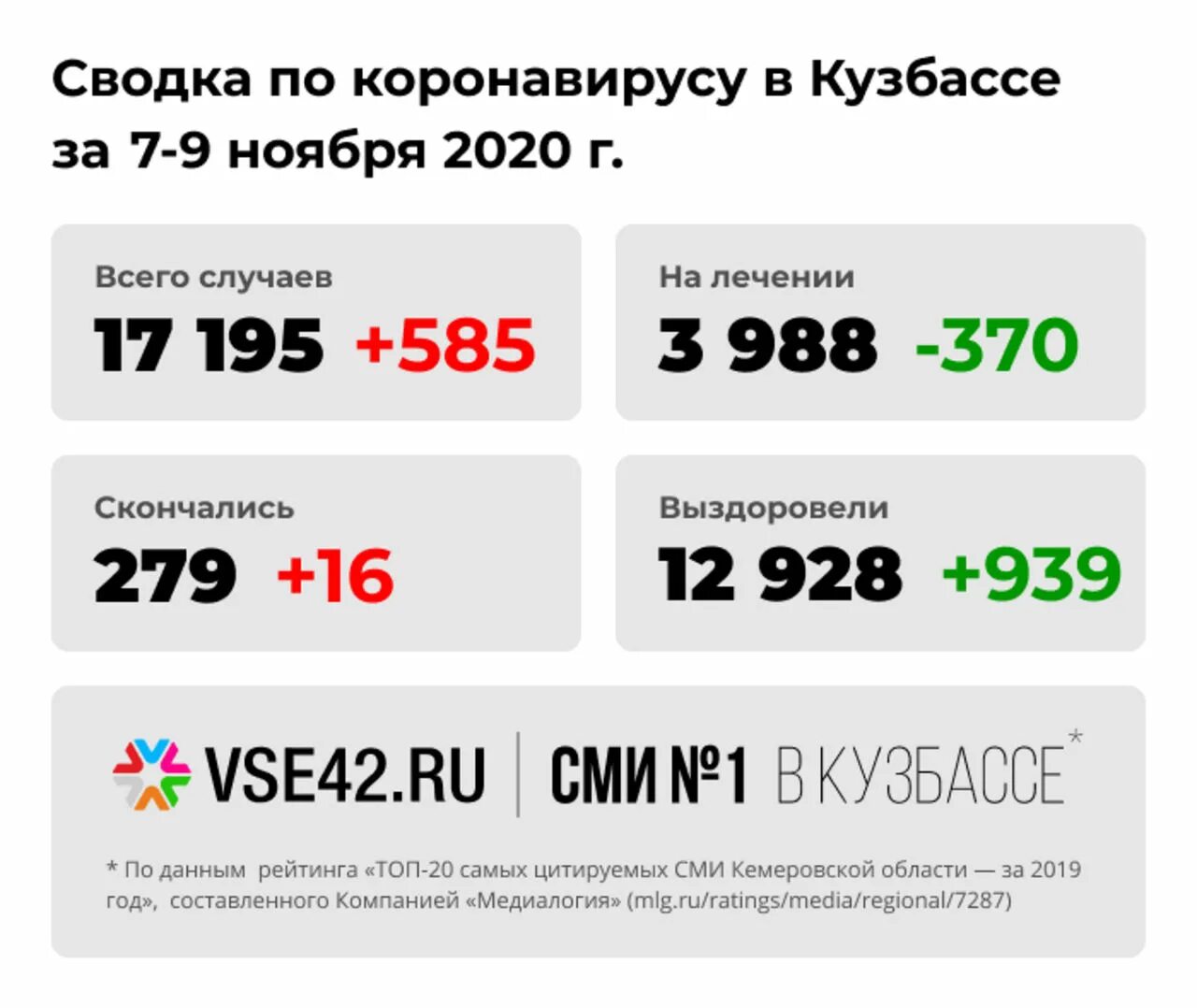 Сводка по коронавирусу в Кузбассе за 7-9 ноября 2020 г.

Всего случаев
17 195 +585

На лечении
3 988 -370

Скончались
279 +16

Выздоровели
12 928 +939

VSE42.RU | СМИ №1 В КУЗБАССЕ*

* По данным рейтинга «ТОП-20 самых цитируемых СМИ Кемеровской области — за 2019 год», составленного Компанией «Медиалогия» (mlg.ru/ratings/media/regional/7287)